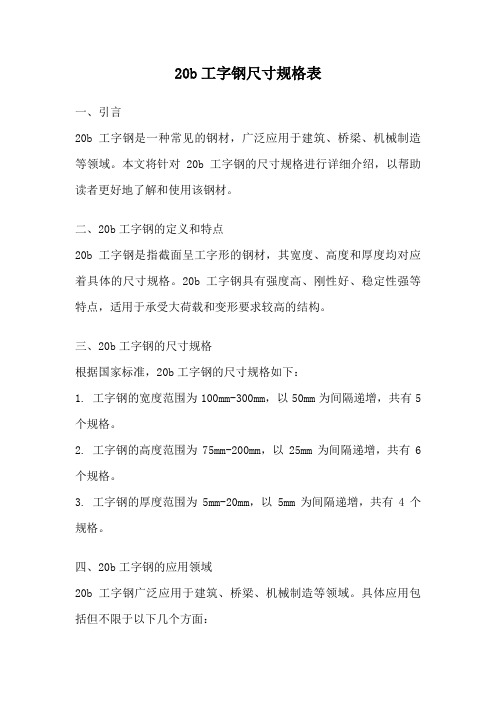 20b 工字钢尺寸规格表

一、引言

20b 工字钢是一种常见的钢材，广泛应用于建筑、桥梁、机械制造等领域。本文将针对 20b 工字钢的尺寸规格进行详细介绍，以帮助读者更好地了解和使用该钢材。

二、20b 工字钢的定义和特点

20b 工字钢是指截面呈工字形的钢材，其宽度、高度和厚度均对应着具体的尺寸规格。20b 工字钢具有强度高、刚性好、稳定性强等特点，适用于承受大荷载和变形要求较高的结构。

三、20b 工字钢的尺寸规格

根据国家标准，20b 工字钢的尺寸规格如下：

1. 工字钢的宽度范围为 100mm-300mm，以 50mm 为间隔递增，共有 5 个规格。

2. 工字钢的高度范围为 75mm-200mm，以 25mm 为间隔递增，共有 6 个规格。

3. 工字钢的厚度范围为 5mm-20mm，以 5mm 为间隔递增，共有 4 个规格。

四、20b 工字钢的应用领域

20b 工字钢广泛应用于建筑、桥梁、机械制造等领域。具体应用包括但不限于以下几个方面：